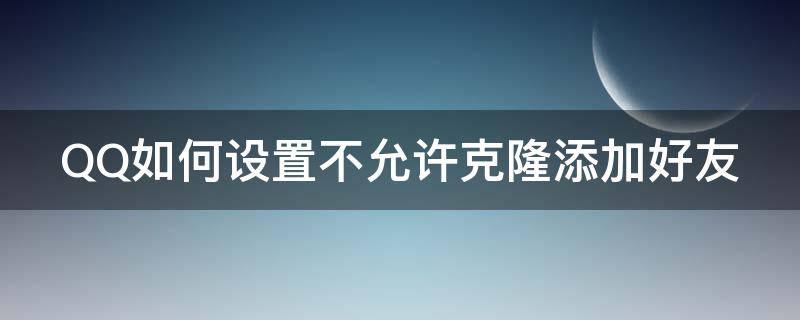 QQ如何设置不允许克隆添加好友